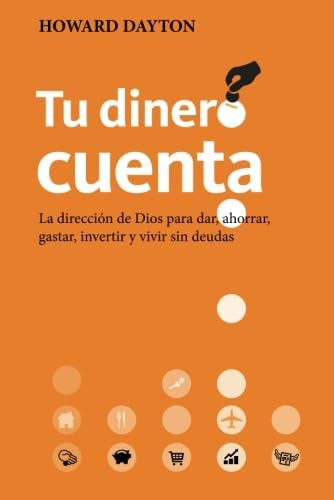 HOWARD DAYTON

Tu dinero cuenta

La dirección de Dios para dar, ahorrar, gastar, invertir y vivir sin deudas